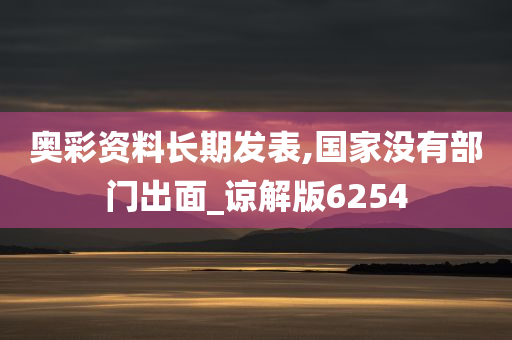 奥彩资料长期发表,国家没有部门出面_谅解版6254